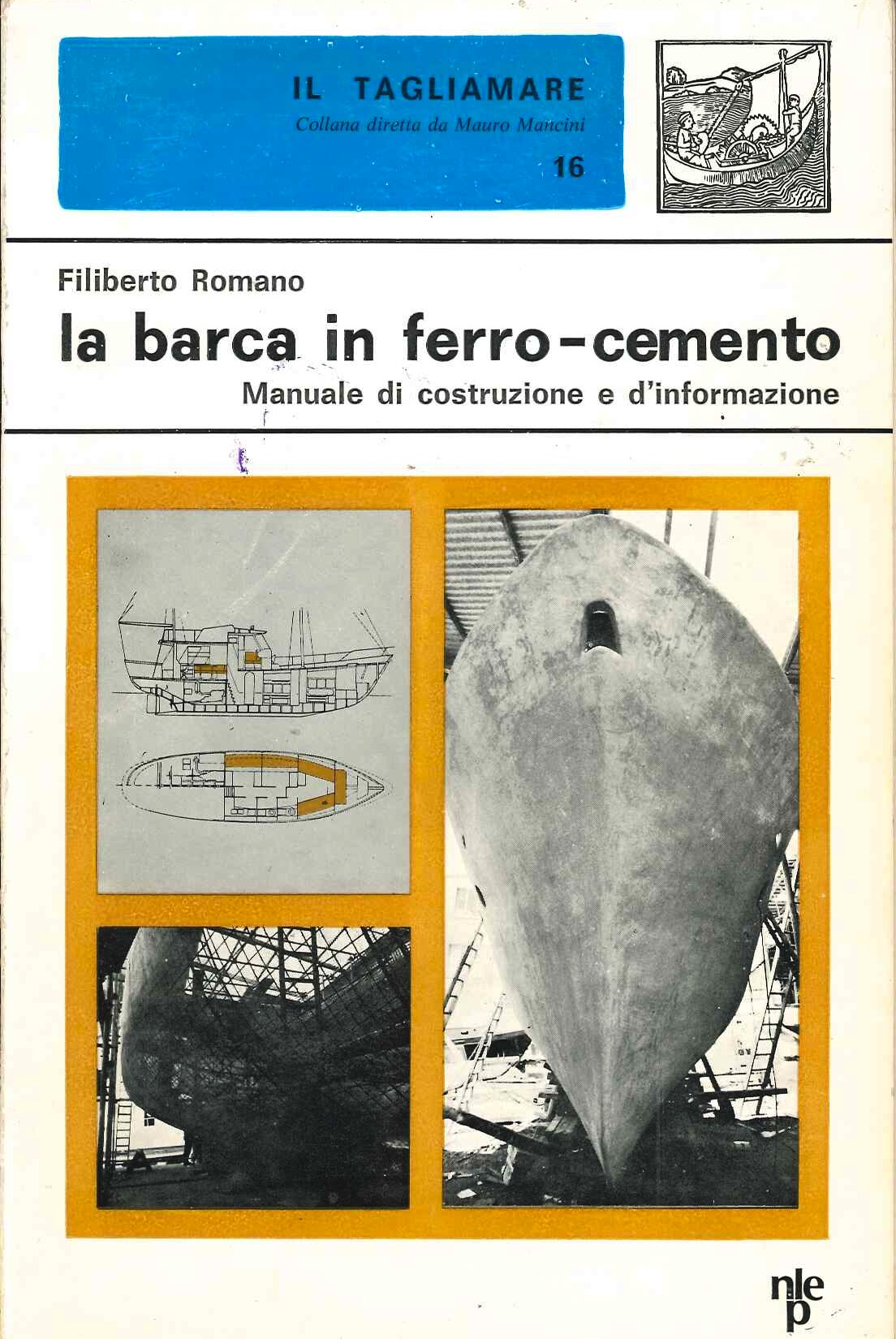 IL TAGLIAMARE
Collana diretta da Mauro Mancini
16

Filiberto Romano

la barca in ferro-cemento

Manuale di costruzione e d'informazione

nlep